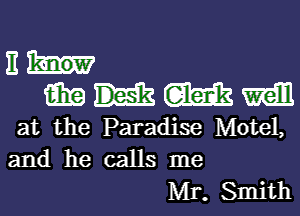 I know
the Desk Clerk well
at the Paradise Motel,
and he calls me
Mr. Smith